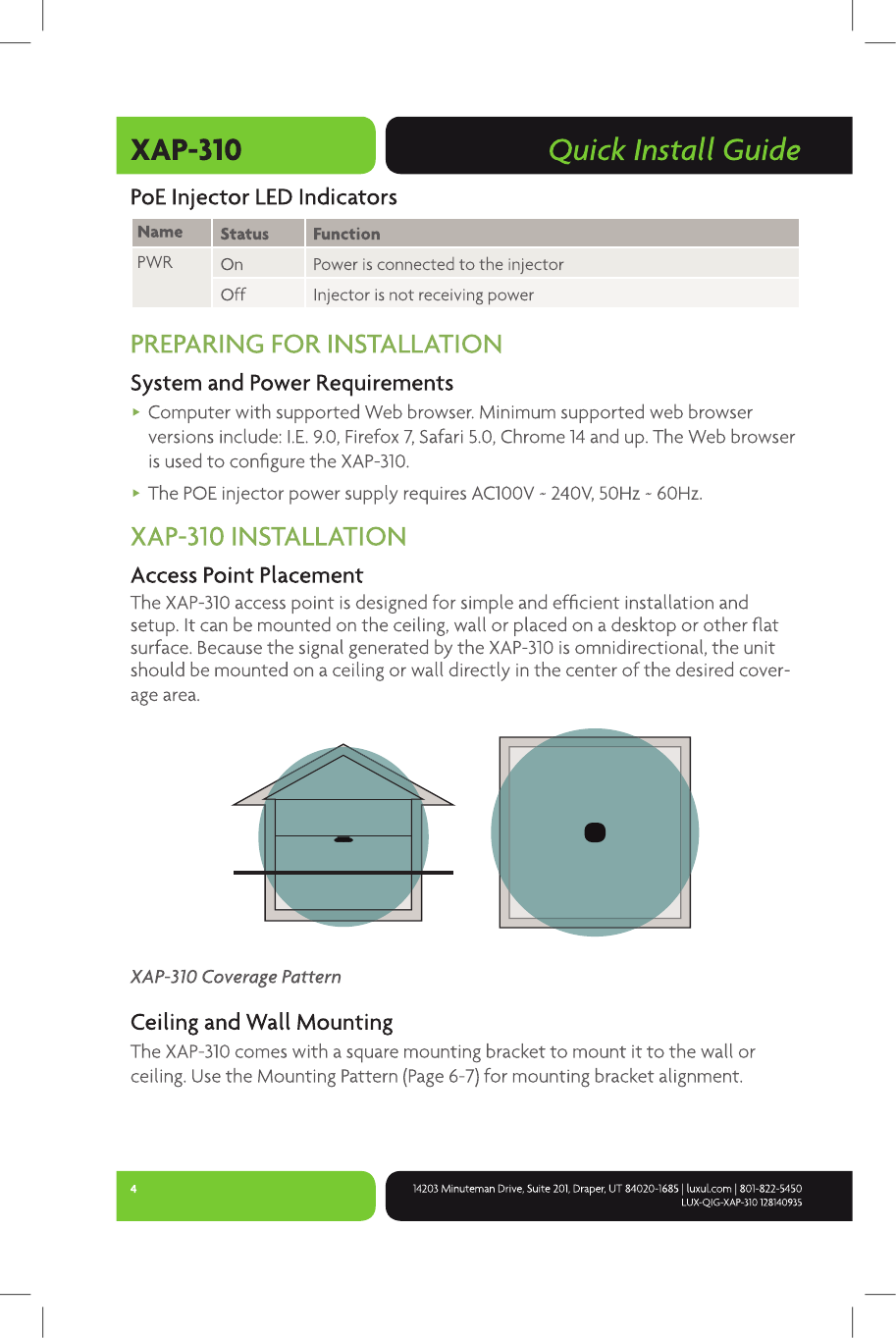 XAP-310

Quick Install Guide

PoE Injector LED Indicators

| Name | Status | Function |
|---|---|---|
| PWR | On | Power is connected to the injector |
|  | Off | Injector is not receiving power |

PREPARING FOR INSTALLATION

System and Power Requirements

▸ Computer with supported Web browser. Minimum supported web browser versions include: I.E. 9.0, Firefox 7, Safari 5.0, Chrome 14 and up. The Web browser is used to configure the XAP-310.

▸ The POE injector power supply requires AC100V ~ 240V, 50Hz ~ 60Hz.

XAP-310 INSTALLATION

Access Point Placement

The XAP-310 access point is designed for simple and efficient installation and setup. It can be mounted on the ceiling, wall or placed on a desktop or other flat surface. Because the signal generated by the XAP-310 is omnidirectional, the unit should be mounted on a ceiling or wall directly in the center of the desired coverage area.

XAP-310 Coverage Pattern

Ceiling and Wall Mounting

The XAP-310 comes with a square mounting bracket to mount it to the wall or ceiling. Use the Mounting Pattern (Page 6-7) for mounting bracket alignment.

4

14203 Minuteman Drive, Suite 201, Draper, UT 84020-1685 | luxul.com | 801-822-5450
LUX-QIG-XAP-310 128140935